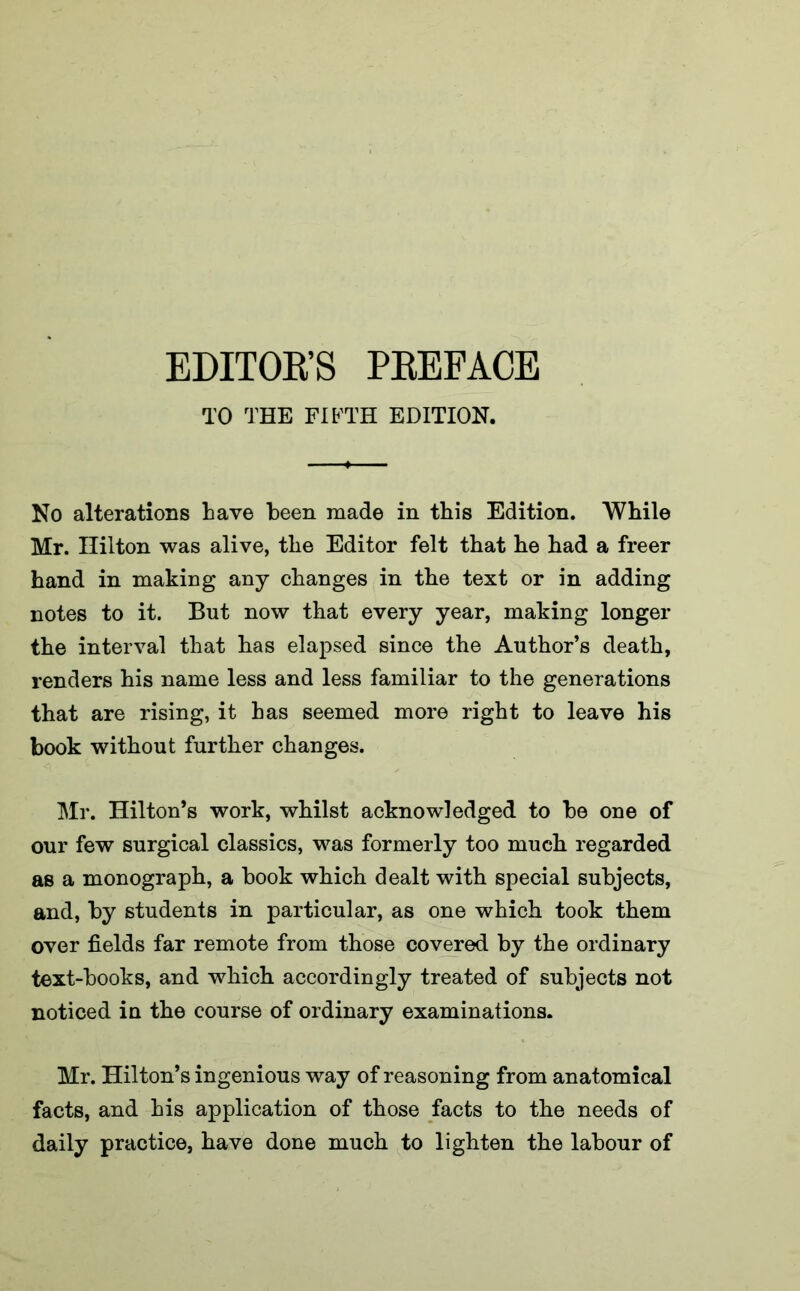 EDITOR'S PREFACE
TO THE FIFTH EDITION.

No alterations have been made in this Edition. While Mr. Hilton was alive, the Editor felt that he had a freer hand in making any changes in the text or in adding notes to it. But now that every year, making longer the interval that has elapsed since the Author's death, renders his name less and less familiar to the generations that are rising, it has seemed more right to leave his book without further changes.

Mr. Hilton's work, whilst acknowledged to be one of our few surgical classics, was formerly too much regarded as a monograph, a book which dealt with special subjects, and, by students in particular, as one which took them over fields far remote from those covered by the ordinary text-books, and which accordingly treated of subjects not noticed in the course of ordinary examinations.

Mr. Hilton's ingenious way of reasoning from anatomical facts, and his application of those facts to the needs of daily practice, have done much to lighten the labour of